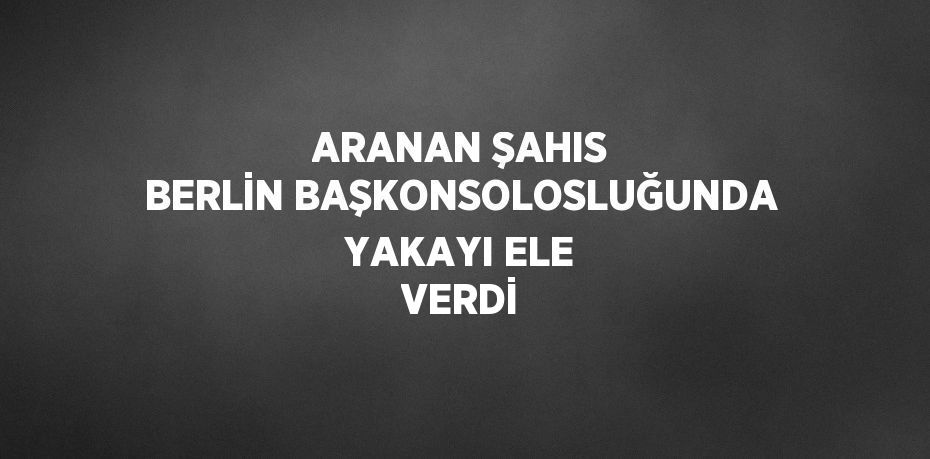 ARANAN ŞAHIS BERLİN BAŞKONSOLOSLUĞUNDA YAKAYI ELE VERDİ